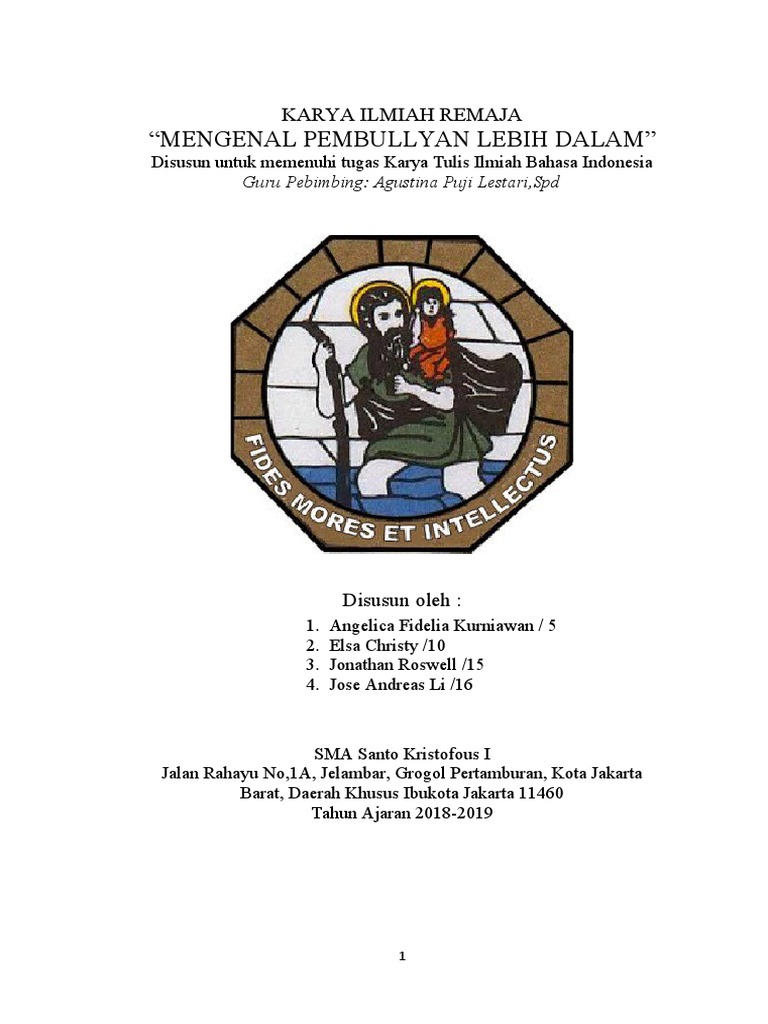 KARYA ILMIAH REMAJA
“MENGENAL PEMBULLYAN LEBIH DALAM”
Disusun untuk memenuhi tugas Karya Tulis Ilmiah Bahasa Indonesia
Guru Pebimbing: Agustina Puji Lestari,Spd

FIDES MORES ET INTELLECTUS

Disusun oleh :
1. Angelica Fidelia Kurniawan / 5
2. Elsa Christy /10
3. Jonathan Roswell /15
4. Jose Andreas Li /16

SMA Santo Kristofous I
Jalan Rahayu No,1A, Jelambar, Grogol Pertamburan, Kota Jakarta Barat, Daerah Khusus Ibukota Jakarta 11460
Tahun Ajaran 2018-2019

1